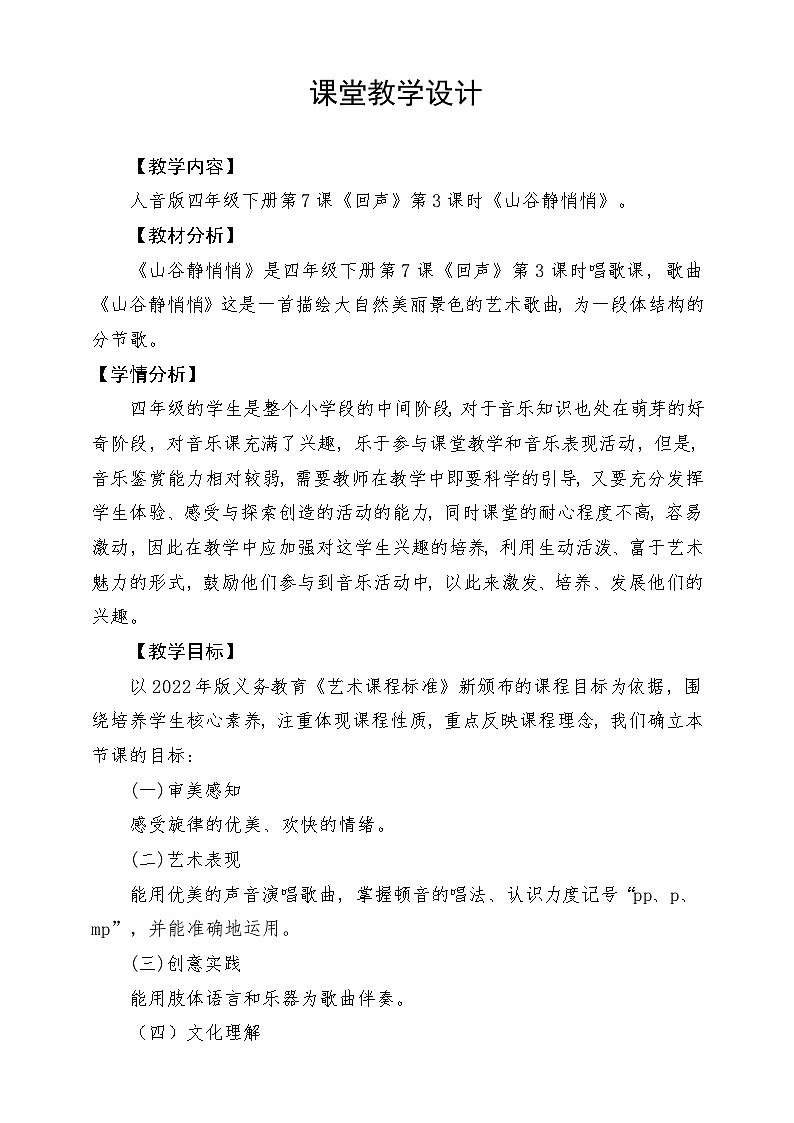 课堂教学设计

【教学内容】

人音版四年级下册第7课《回声》第3课时《山谷静悄悄》。

【教材分析】

《山谷静悄悄》是四年级下册第7课《回声》第3课时唱歌课，歌曲《山谷静悄悄》这是一首描绘大自然美丽景色的艺术歌曲，为一段体结构的分节歌。

【学情分析】

四年级的学生是整个小学段的中间阶段，对于音乐知识也处在萌芽的好奇阶段，对音乐课充满了兴趣，乐于参与课堂教学和音乐表现活动，但是，音乐鉴赏能力相对较弱，需要教师在教学中即要科学的引导，又要充分发挥学生体验、感受与探索创造的活动的能力，同时课堂的耐心程度不高，容易激动，因此在教学中应加强对这学生兴趣的培养，利用生动活泼、富于艺术魅力的形式，鼓励他们参与到音乐活动中，以此来激发、培养、发展他们的兴趣。

【教学目标】

以2022年版义务教育《艺术课程标准》新颁布的课程目标为依据，围绕培养学生核心素养，注重体现课程性质，重点反映课程理念，我们确立本节课的目标：

(一)审美感知

感受旋律的优美、欢快的情绪。

(二)艺术表现

能用优美的声音演唱歌曲，掌握顿音的唱法、认识力度记号“pp、p、mp”，并能准确地运用。

(三)创意实践

能用肢体语言和乐器为歌曲伴奏。

（四）文化理解